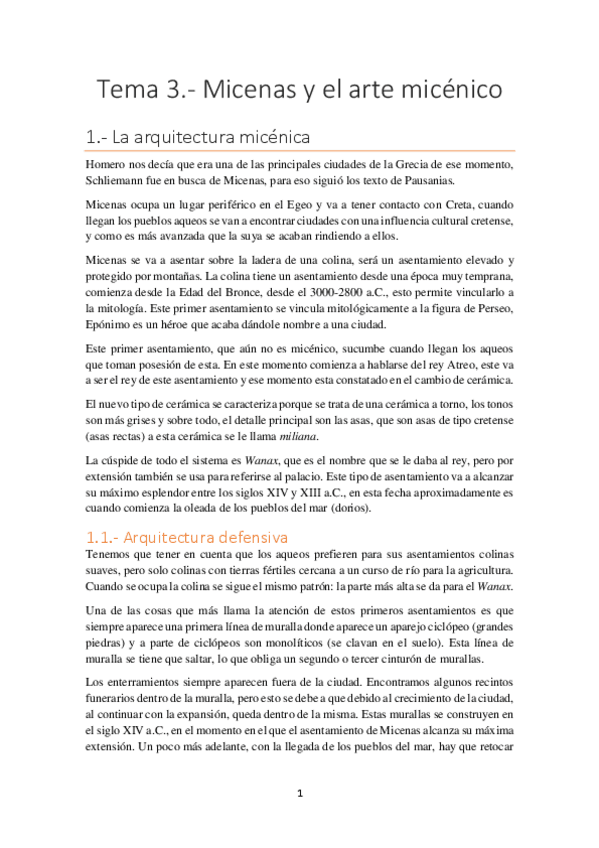 Tema 3.- Micenas y el arte micénico

1.- La arquitectura micénica

Homero nos decía que era una de las principales ciudades de la Grecia de ese momento, Schliemann fue en busca de Micenas, para eso siguió los texto de Pausanias.

Micenas ocupa un lugar periférico en el Egeo y va a tener contacto con Creta, cuando llegan los pueblos aqueos se van a encontrar ciudades con una influencia cultural cretense, y como es más avanzada que la suya se acaban rindiendo a ellos.

Micenas se va a asentar sobre la ladera de una colina, será un asentamiento elevado y protegido por montañas. La colina tiene un asentamiento desde una época muy temprana, comienza desde la Edad del Bronce, desde el 3000-2800 a.C., esto permite vincularlo a la mitología. Este primer asentamiento se vincula mitológicamente a la figura de Perseo, Epónimo es un héroe que acaba dándole nombre a una ciudad.

Este primer asentamiento, que aún no es micénico, sucumbe cuando llegan los aqueos que toman posesión de esta. En este momento comienza a hablarse del rey Atreo, este va a ser el rey de este asentamiento y ese momento esta constatado en el cambio de cerámica.

El nuevo tipo de cerámica se caracteriza porque se trata de una cerámica a torno, los tonos son más grises y sobre todo, el detalle principal son las asas, que son asas de tipo cretense (asas rectas) a esta cerámica se le llama miliana.

La cúspide de todo el sistema es Wanax, que es el nombre que se le daba al rey, pero por extensión también se usa para referirse al palacio. Este tipo de asentamiento va a alcanzar su máximo esplendor entre los siglos XIV y XIII a.C., en esta fecha aproximadamente es cuando comienza la oleada de los pueblos del mar (dorios).

1.1.- Arquitectura defensiva

Tenemos que tener en cuenta que los aqueos prefieren para sus asentamientos colinas suaves, pero solo colinas con tierras fértiles cercana a un curso de río para la agricultura. Cuando se ocupa la colina se sigue el mismo patrón: la parte más alta se da para el Wanax.

Una de las cosas que más llama la atención de estos primeros asentamientos es que siempre aparece una primera línea de muralla donde aparece un aparejo ciclópeo (grandes piedras) y a parte de ciclópeos son monolíticos (se clavan en el suelo). Esta línea de muralla se tiene que saltar, lo que obliga un segundo o tercer cinturón de murallas.

Los enterramientos siempre aparecen fuera de la ciudad. Encontramos algunos recintos funerarios dentro de la muralla, pero esto se debe a que debido al crecimiento de la ciudad, al continuar con la expansión, queda dentro de la misma. Estas murallas se construyen en el siglo XIV a.C., en el momento en el que el asentamiento de Micenas alcanza su máxima extensión. Un poco más adelante, con la llegada de los pueblos del mar, hay que retocar

1